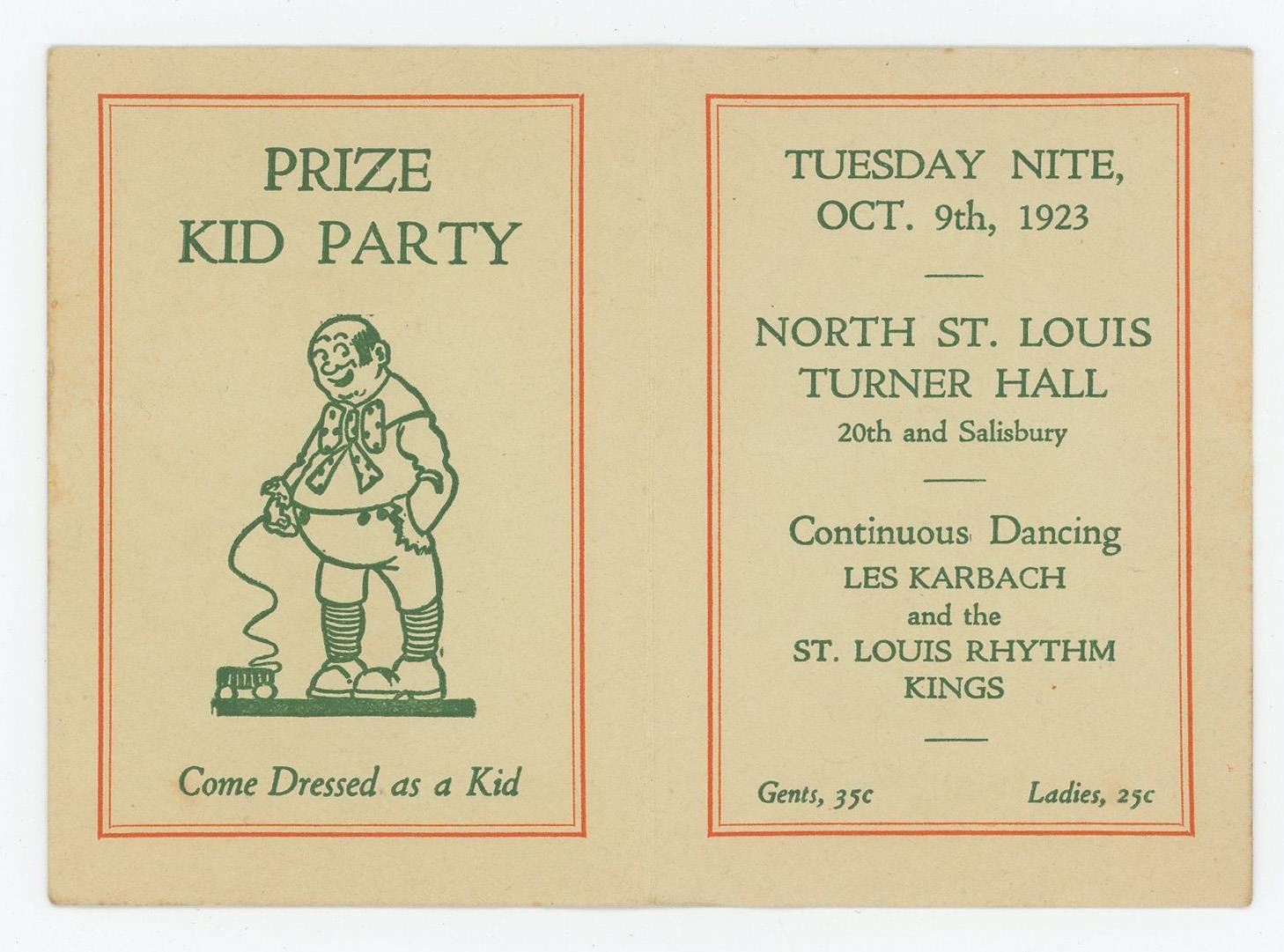 PRIZE
KID PARTY

Come Dressed as a Kid

TUESDAY NITE,
OCT. 9th, 1923

NORTH ST. LOUIS
TURNER HALL
20th and Salisbury

Continuous Dancing
LES KARBACH
and the
ST. LOUIS RHYTHM
KINGS

Gents, 35c Ladies, 25c